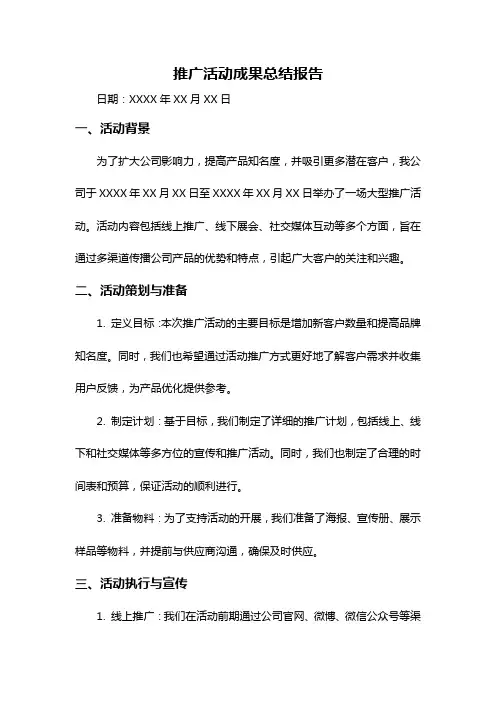 推广活动成果总结报告

日期：XXXX 年 XX 月 XX 日

一、活动背景

为了扩大公司影响力，提高产品知名度，并吸引更多潜在客户，我公司于 XXXX 年 XX 月 XX 日至 XXXX 年 XX 月 XX 日举办了一场大型推广活动。活动内容包括线上推广、线下展会、社交媒体互动等多个方面，旨在通过多渠道传播公司产品的优势和特点，引起广大客户的关注和兴趣。

二、活动策划与准备

1. 定义目标：本次推广活动的主要目标是增加新客户数量和提高品牌知名度。同时，我们也希望通过活动推广方式更好地了解客户需求并收集用户反馈，为产品优化提供参考。

2. 制定计划：基于目标，我们制定了详细的推广计划，包括线上、线下和社交媒体等多方位的宣传和推广活动。同时，我们也制定了合理的时间表和预算，保证活动的顺利进行。

3. 准备物料：为了支持活动的开展，我们准备了海报、宣传册、展示样品等物料，并提前与供应商沟通，确保及时供应。

三、活动执行与宣传

1. 线上推广：我们在活动前期通过公司官网、微博、微信公众号等渠